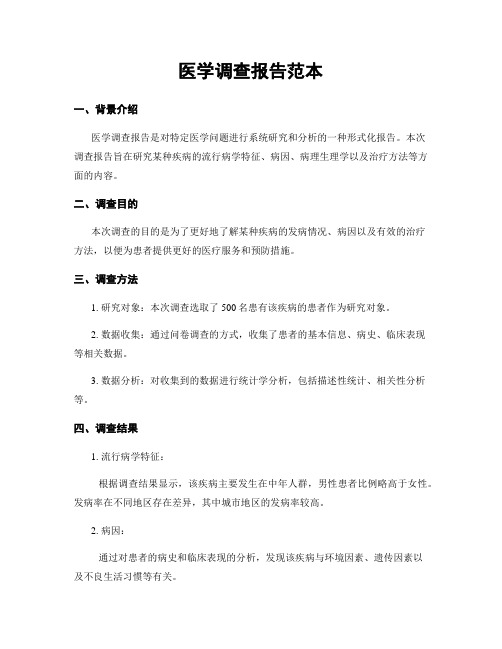 医学调查报告范本

一、背景介绍

医学调查报告是对特定医学问题进行系统研究和分析的一种形式化报告。本次调查报告旨在研究某种疾病的流行病学特征、病因、病理生理学以及治疗方法等方面的内容。

二、调查目的

本次调查的目的是为了更好地了解某种疾病的发病情况、病因以及有效的治疗方法，以便为患者提供更好的医疗服务和预防措施。

三、调查方法

1. 研究对象：本次调查选取了 500 名患有该疾病的患者作为研究对象。

2. 数据收集：通过问卷调查的方式，收集了患者的基本信息、病史、临床表现等相关数据。

3. 数据分析：对收集到的数据进行统计学分析，包括描述性统计、相关性分析等。

四、调查结果

1. 流行病学特征：

根据调查结果显示，该疾病主要发生在中年人群，男性患者比例略高于女性。发病率在不同地区存在差异，其中城市地区的发病率较高。

2. 病因：

通过对患者的病史和临床表现的分析，发现该疾病与环境因素、遗传因素以及不良生活习惯等有关。